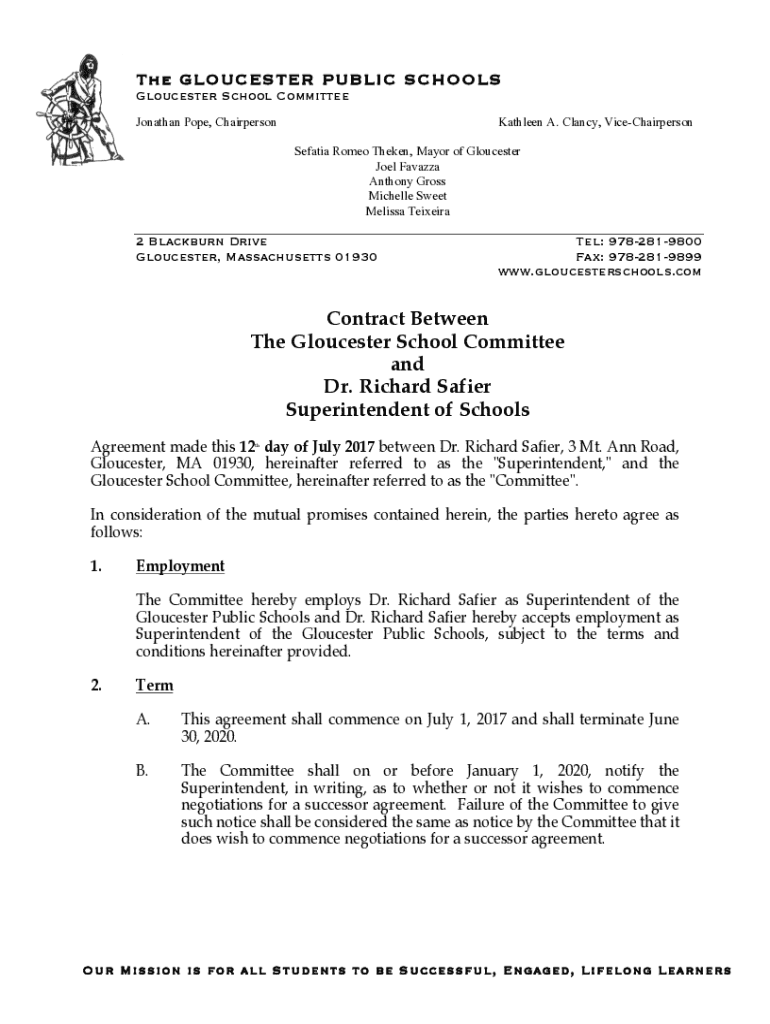 The GLOUCESTER PUBLIC SCHOOLS
Gloucester School Committee

Jonathan Pope, Chairperson

Kathleen A. Clancy, Vice-Chairperson

Sefatia Romeo Theken, Mayor of Gloucester
Joel Favazza
Anthony Gross
Michelle Sweet
Melissa Teixeira

2 Blackburn Drive
Gloucester, Massachusetts 01930

Tel: 978-281-9800
Fax: 978-281-9899
www.gloucesterschools.com

Contract Between
The Gloucester School Committee
and
Dr. Richard Safier
Superintendent of Schools

Agreement made this 12th day of July 2017 between Dr. Richard Safier, 3 Mt. Ann Road, Gloucester, MA 01930, hereinafter referred to as the "Superintendent," and the Gloucester School Committee, hereinafter referred to as the "Committee".

In consideration of the mutual promises contained herein, the parties hereto agree as follows:

1. Employment

The Committee hereby employs Dr. Richard Safier as Superintendent of the Gloucester Public Schools and Dr. Richard Safier hereby accepts employment as Superintendent of the Gloucester Public Schools, subject to the terms and conditions hereinafter provided.

2. Term

A. This agreement shall commence on July 1, 2017 and shall terminate June 30, 2020.

B. The Committee shall on or before January 1, 2020, notify the Superintendent, in writing, as to whether or not it wishes to commence negotiations for a successor agreement. Failure of the Committee to give such notice shall be considered the same as notice by the Committee that it does wish to commence negotiations for a successor agreement.

Our Mission is for all Students to be Successful, Engaged, Lifelong Learners